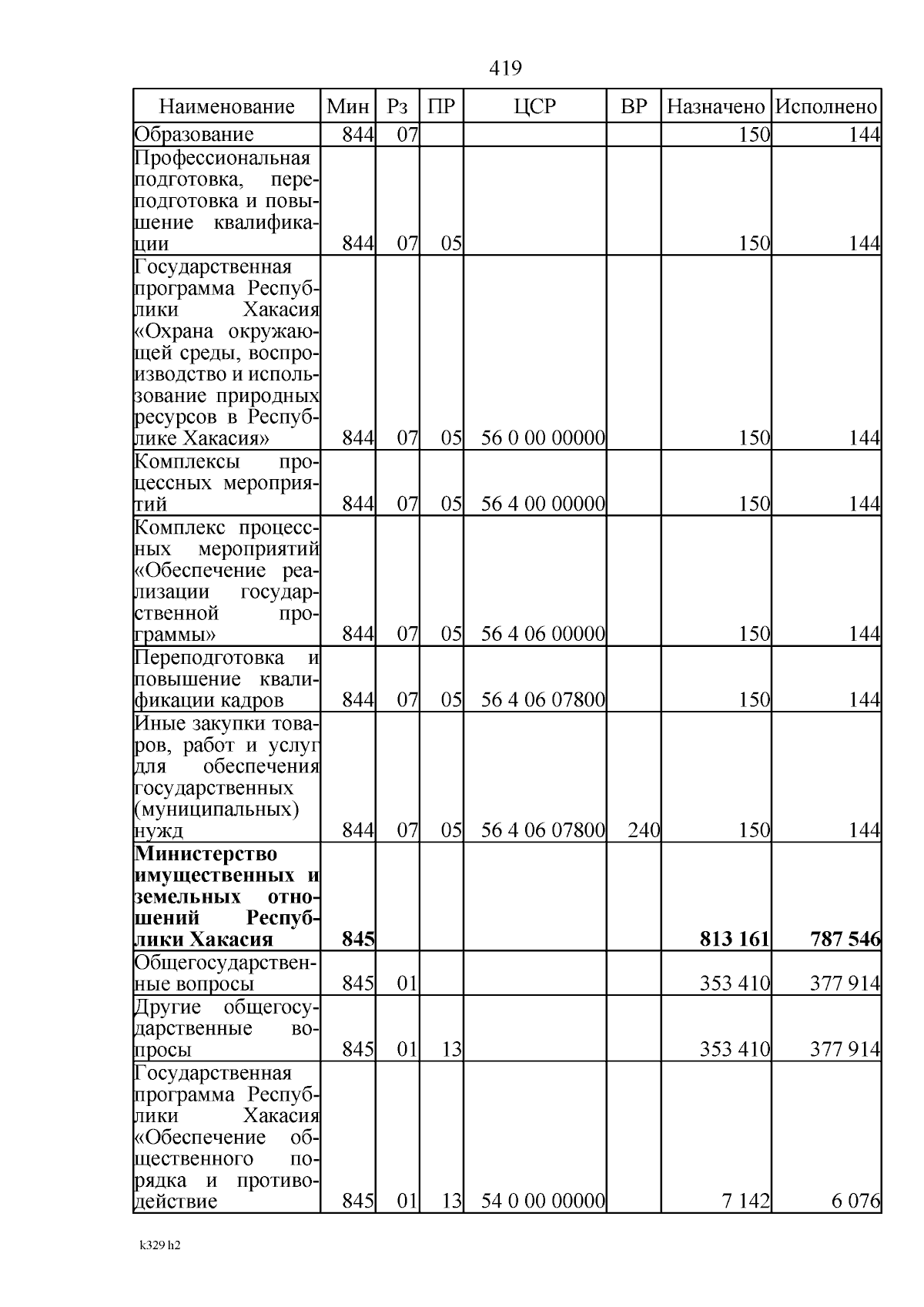 419

| Наименование | Мин | Рз | ПР | ЦСР | ВР | Назначено | Исполнено |
|---|---|---|---|---|---|---|---|
| Образование | 844 | 07 | | | | 150 | 144 |
| Профессиональная подготовка, переподготовка и повышение квалификации | 844 | 07 | 05 | | | 150 | 144 |
| Государственная программа Республики Хакасия «Охрана окружающей среды, воспроизводство и использование природных ресурсов в Республике Хакасия» | 844 | 07 | 05 | 56 0 00 00000 | | 150 | 144 |
| Комплексы процессных мероприятий | 844 | 07 | 05 | 56 4 00 00000 | | 150 | 144 |
| Комплекс процессных мероприятий «Обеспечение реализации государственной программы» | 844 | 07 | 05 | 56 4 06 00000 | | 150 | 144 |
| Переподготовка и повышение квалификации кадров | 844 | 07 | 05 | 56 4 06 07800 | | 150 | 144 |
| Иные закупки товаров, работ и услуг для обеспечения государственных (муниципальных) нужд | 844 | 07 | 05 | 56 4 06 07800 | 240 | 150 | 144 |
| Министерство имущественных и земельных отношений Республики Хакасия | 845 | | | | | 813 161 | 787 546 |
| Общегосударственные вопросы | 845 | 01 | | | | 353 410 | 377 914 |
| Другие общегосударственные вопросы | 845 | 01 | 13 | | | 353 410 | 377 914 |
| Государственная программа Республики Хакасия «Обеспечение общественного порядка и противодействие | 845 | 01 | 13 | 54 0 00 00000 | | 7 142 | 6 076 |

k329 h2